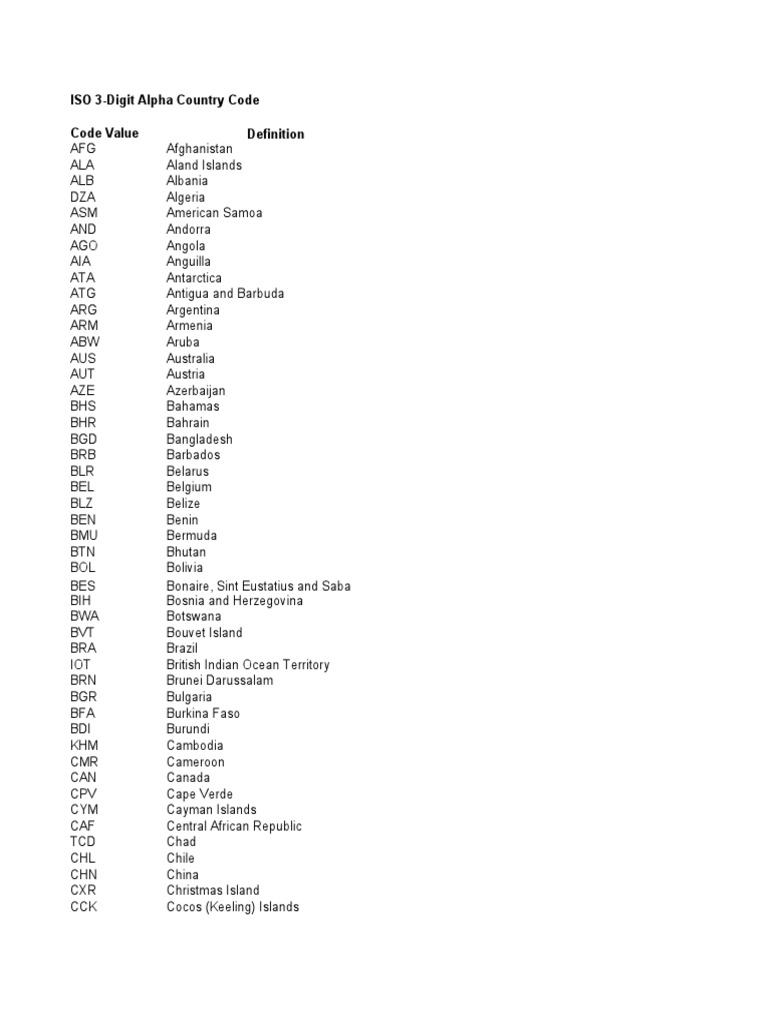 ISO 3-Digit Alpha Country Code

| Code Value | Definition |
|---|---|
| AFG | Afghanistan |
| ALA | Aland Islands |
| ALB | Albania |
| DZA | Algeria |
| ASM | American Samoa |
| AND | Andorra |
| AGO | Angola |
| AIA | Anguilla |
| ATA | Antarctica |
| ATG | Antigua and Barbuda |
| ARG | Argentina |
| ARM | Armenia |
| ABW | Aruba |
| AUS | Australia |
| AUT | Austria |
| AZE | Azerbaijan |
| BHS | Bahamas |
| BHR | Bahrain |
| BGD | Bangladesh |
| BRB | Barbados |
| BLR | Belarus |
| BEL | Belgium |
| BLZ | Belize |
| BEN | Benin |
| BMU | Bermuda |
| BTN | Bhutan |
| BOL | Bolivia |
| BES | Bonaire, Sint Eustatius and Saba |
| BIH | Bosnia and Herzegovina |
| BWA | Botswana |
| BVT | Bouvet Island |
| BRA | Brazil |
| IOT | British Indian Ocean Territory |
| BRN | Brunei Darussalam |
| BGR | Bulgaria |
| BFA | Burkina Faso |
| BDI | Burundi |
| KHM | Cambodia |
| CMR | Cameroon |
| CAN | Canada |
| CPV | Cape Verde |
| CYM | Cayman Islands |
| CAF | Central African Republic |
| TCD | Chad |
| CHL | Chile |
| CHN | China |
| CXR | Christmas Island |
| CCK | Cocos (Keeling) Islands |